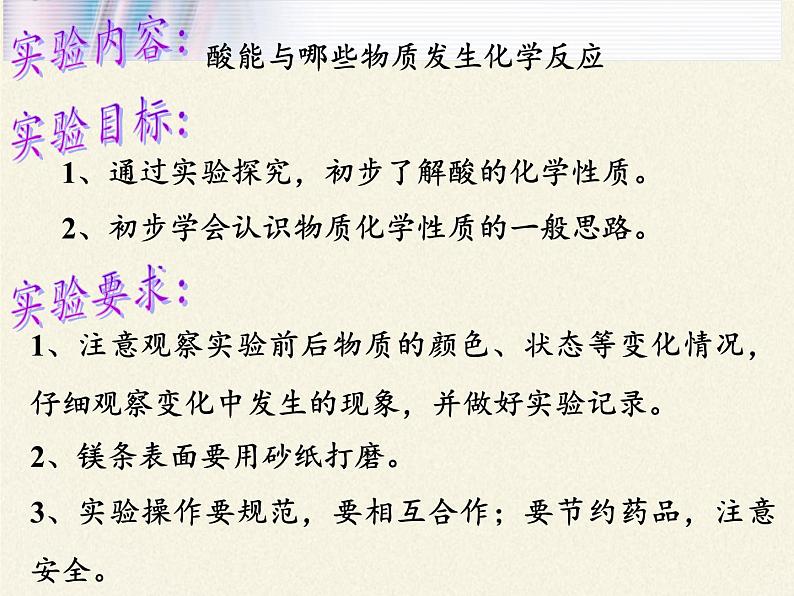 实验内容：酸能与哪些物质发生化学反应

实验目标：

1、通过实验探究，初步了解酸的化学性质。

2、初步学会认识物质化学性质的一般思路。

实验要求：

1、注意观察实验前后物质的颜色、状态等变化情况，仔细观察变化中发生的现象，并做好实验记录。

2、镁条表面要用砂纸打磨。

3、实验操作要规范，要相互合作；要节约药品，注意安全。